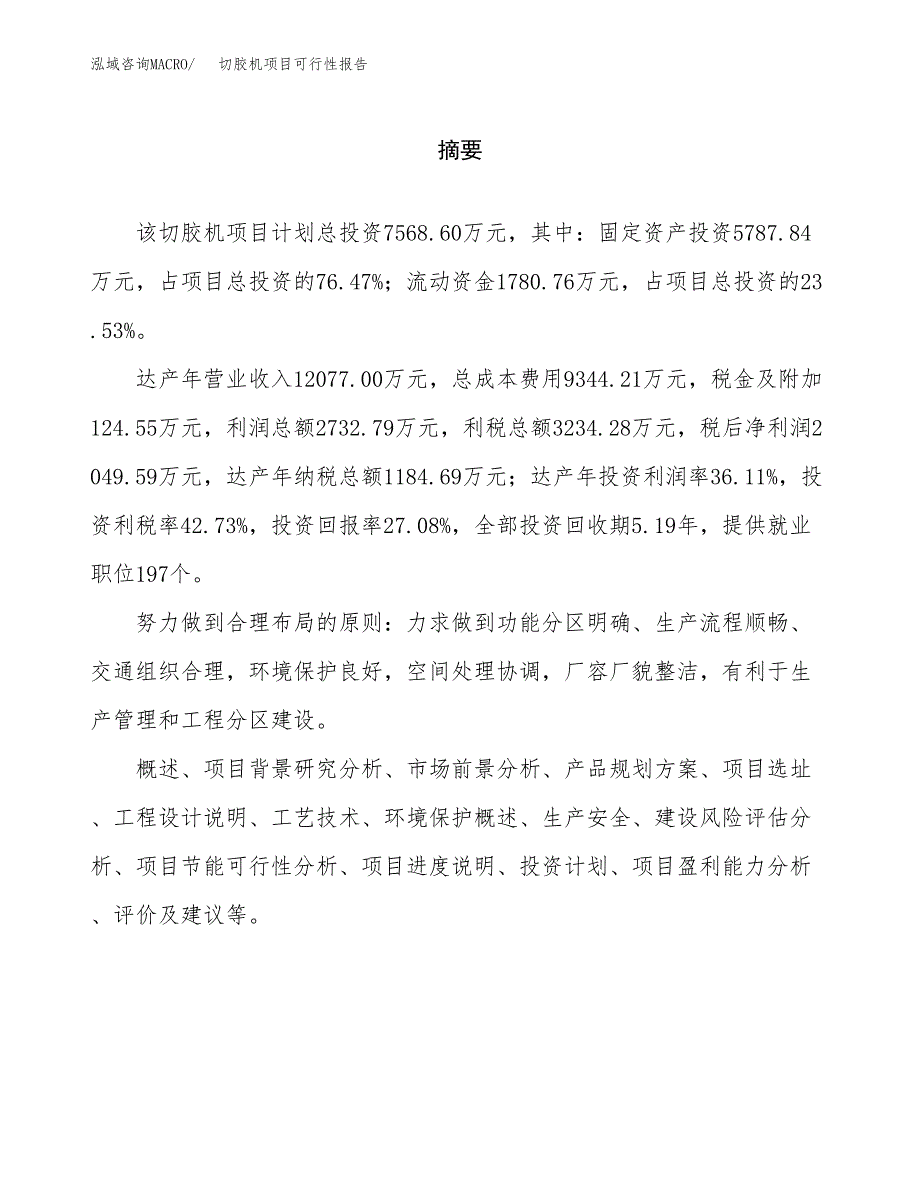 泓域咨询MACRO/　切胶机项目可行性报告

摘要

该切胶机项目计划总投资7568.60万元，其中：固定资产投资5787.84万元，占项目总投资的76.47%；流动资金1780.76万元，占项目总投资的23.53%。

达产年营业收入12077.00万元，总成本费用9344.21万元，税金及附加124.55万元，利润总额2732.79万元，利税总额3234.28万元，税后净利润2049.59万元，达产年纳税总额1184.69万元；达产年投资利润率36.11%，投资利税率42.73%，投资回报率27.08%，全部投资回收期5.19年，提供就业职位197个。

努力做到合理布局的原则：力求做到功能分区明确、生产流程顺畅、交通组织合理，环境保护良好，空间处理协调，厂容厂貌整洁，有利于生产管理和工程分区建设。

概述、项目背景研究分析、市场前景分析、产品规划方案、项目选址、工程设计说明、工艺技术、环境保护概述、生产安全、建设风险评估分析、项目节能可行性分析、项目进度说明、投资计划、项目盈利能力分析、评价及建议等。